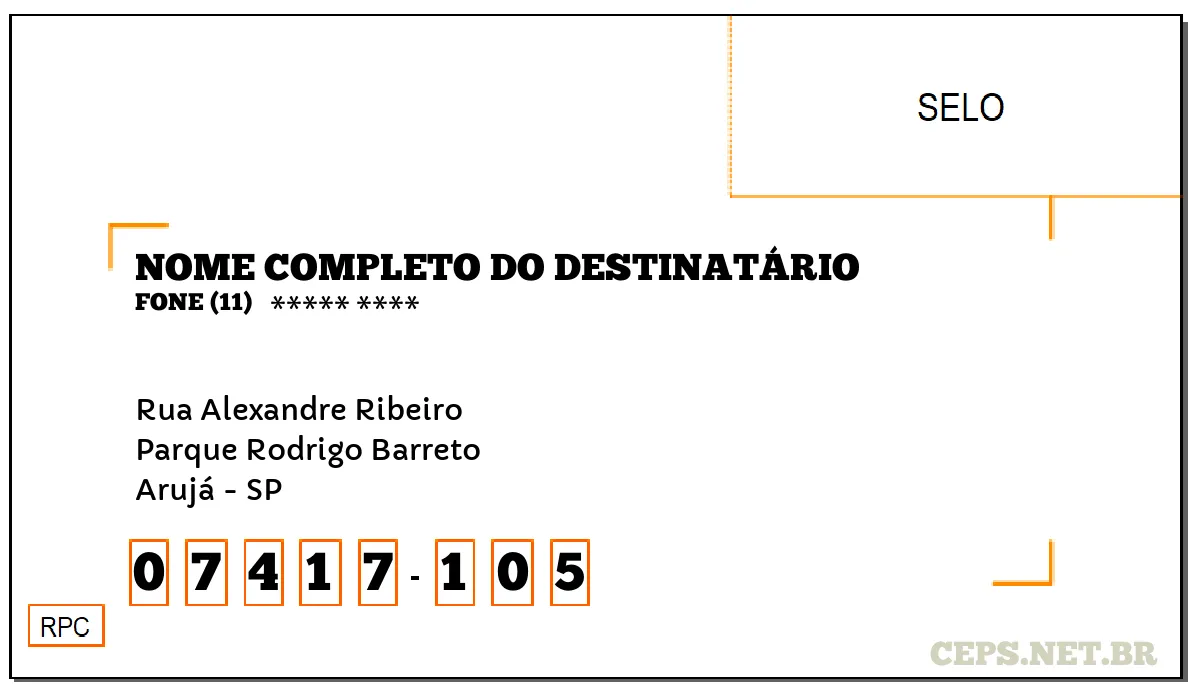 SELO

NOME COMPLETO DO DESTINATÁRIO
FONE (11) ***** ****

Rua Alexandre Ribeiro
Parque Rodrigo Barreto
Arujá - SP

0 7 4 1 7 - 1 0 5

RPC

CEPS.NET.BR